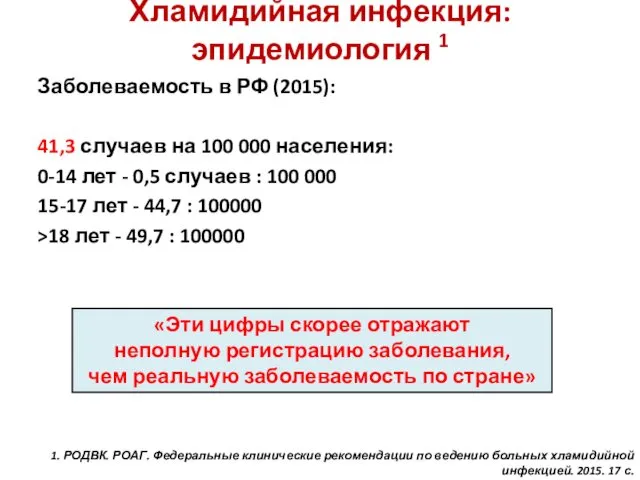 Хламидийная инфекция: эпидемиология $^1$

Заболеваемость в РФ (2015):

41,3 случаев на 100 000 населения:
0-14 лет - 0,5 случаев : 100 000
15-17 лет - 44,7 : 100000
>18 лет - 49,7 : 100000

«Эти цифры скорее отражают неполную регистрацию заболевания, чем реальную заболеваемость по стране»

1. РОДВК. РОАГ. Федеральные клинические рекомендации по ведению больных хламидийной инфекцией. 2015. 17 с.